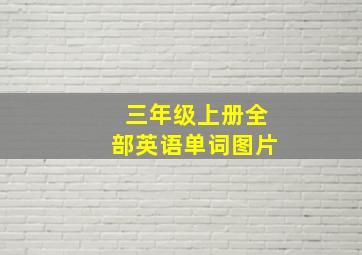 三年级上册全部英语单词图片